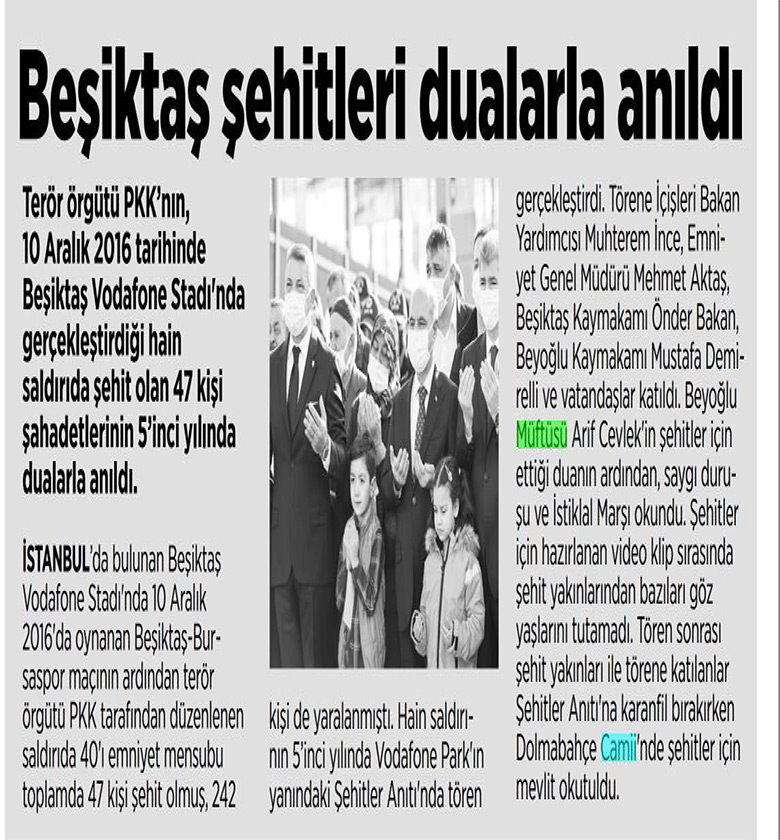 Beşiktaş şehitleri dualarla anıldı

Terör örgütü PKK'nın, 10 Aralık 2016 tarihinde Beşiktaş Vodafone Stadı'nda gerçekleştirdiği hain saldırıda şehit olan 47 kişi şahadetlerinin 5'inci yılında dualarla anıldı.

İSTANBUL'da bulunan Beşiktaş Vodafone Stadı'nda 10 Aralık 2016'da oynanan Beşiktaş-Bursaspor maçının ardından terör örgütü PKK tarafından düzenlenen saldırıda 40'ı emniyet mensubu toplamda 47 kişi şehit olmuş, 242 kişi de yaralanmıştı. Hain saldırının 5'inci yılında Vodafone Park'ın yanındaki Şehitler Anıtı'nda tören gerçekleştirdi. Törene İçişleri Bakan Yardımcısı Muhterem İnce, Emniyet Genel Müdürü Mehmet Aktaş, Beşiktaş Kaymakamı Önder Bakan, Beyoğlu Kaymakamı Mustafa Demirelli ve vatandaşlar katıldı. Beyoğlu Müftüsü Arif Cevlek'in şehitler için ettiği duanın ardından, saygı duruşu ve İstiklal Marşı okundu. Şehitler için hazırlanan video klip sırasında şehit yakınlarından bazıları göz yaşlarını tutamadı. Tören sonrası şehit yakınları ile törene katılanlar Şehitler Anıtı'na karanfil bırakırken Dolmabahçe Camii'nde şehitler için mevlit okutuldu.